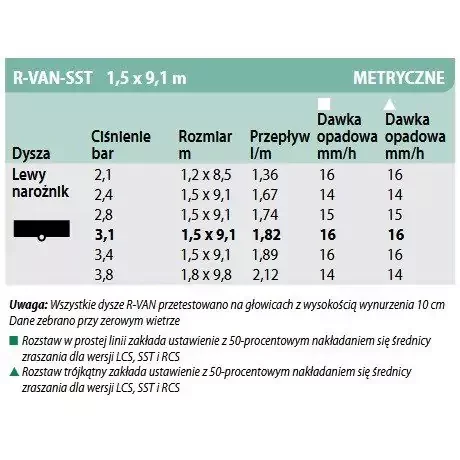 R-VAN-SST 1,5 x 9,1 m METRYCZNE

| Dysza | Ciśnienie bar | Rozmiar m | Przepływ l/m | ■ Dawka opadowa mm/h | ▲ Dawka opadowa mm/h |
|---|---|---|---|---|---|
| Lewy narożnik | 2,1 | 1,2 x 8,5 | 1,36 | 16 | 16 |
| | 2,4 | 1,5 x 9,1 | 1,67 | 14 | 14 |
| | 2,8 | 1,5 x 9,1 | 1,74 | 15 | 15 |
| | 3,1 | 1,5 x 9,1 | 1,82 | 16 | 16 |
| | 3,4 | 1,5 x 9,1 | 1,89 | 16 | 16 |
| | 3,8 | 1,8 x 9,8 | 2,12 | 14 | 14 |

Uwaga: Wszystkie dysze R-VAN przetestowano na głowicach z wysokością wynurzenia 10 cm
Dane zebrano przy zerowym wietrze

■ Rozstaw w prostej linii zakłada ustawienie z 50-procentowym nakładaniem się średnicy zraszania dla wersji LCS, SST i RCS
▲ Rozstaw trójkątny zakłada ustawienie z 50-procentowym nakładaniem się średnicy zraszania dla wersji LCS, SST i RCS